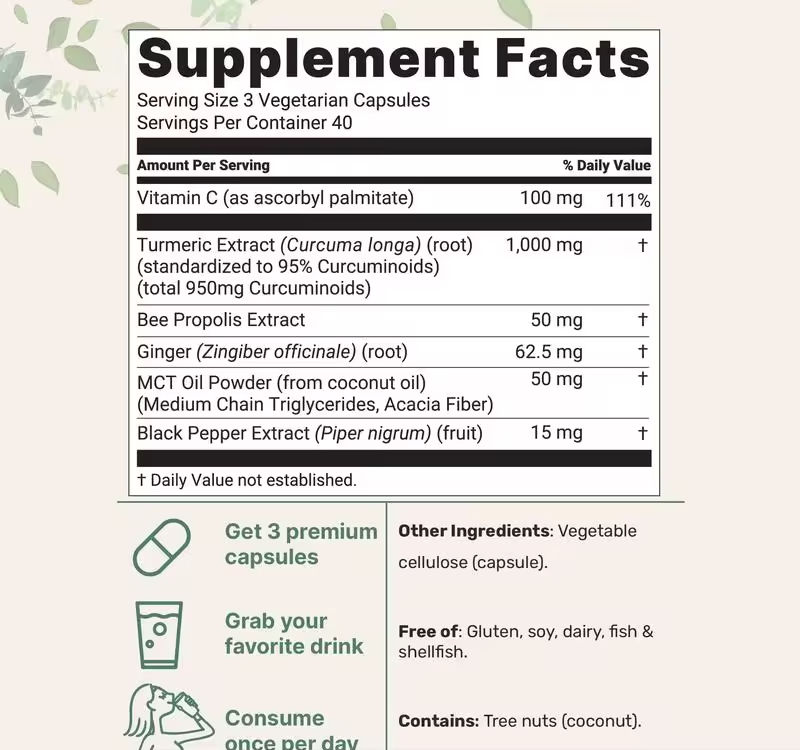 Supplement Facts
Serving Size 3 Vegetarian Capsules
Servings Per Container 40

| Amount Per Serving | | % Daily Value |
|---|---|---|
| Vitamin C (as ascorbyl palmitate) | 100 mg | 111% |
| Turmeric Extract (Curcuma longa) (root) (standardized to 95% Curcuminoids) (total 950mg Curcuminoids) | 1,000 mg | † |
| Bee Propolis Extract | 50 mg | † |
| Ginger (Zingiber officinale) (root) | 62.5 mg | † |
| MCT Oil Powder (from coconut oil) (Medium Chain Triglycerides, Acacia Fiber) | 50 mg | † |
| Black Pepper Extract (Piper nigrum) (fruit) | 15 mg | † |

† Daily Value not established.

Get 3 premium capsules

Grab your favorite drink

Consume once per day

Other Ingredients: Vegetable cellulose (capsule).

Free of: Gluten, soy, dairy, fish & shellfish.

Contains: Tree nuts (coconut).